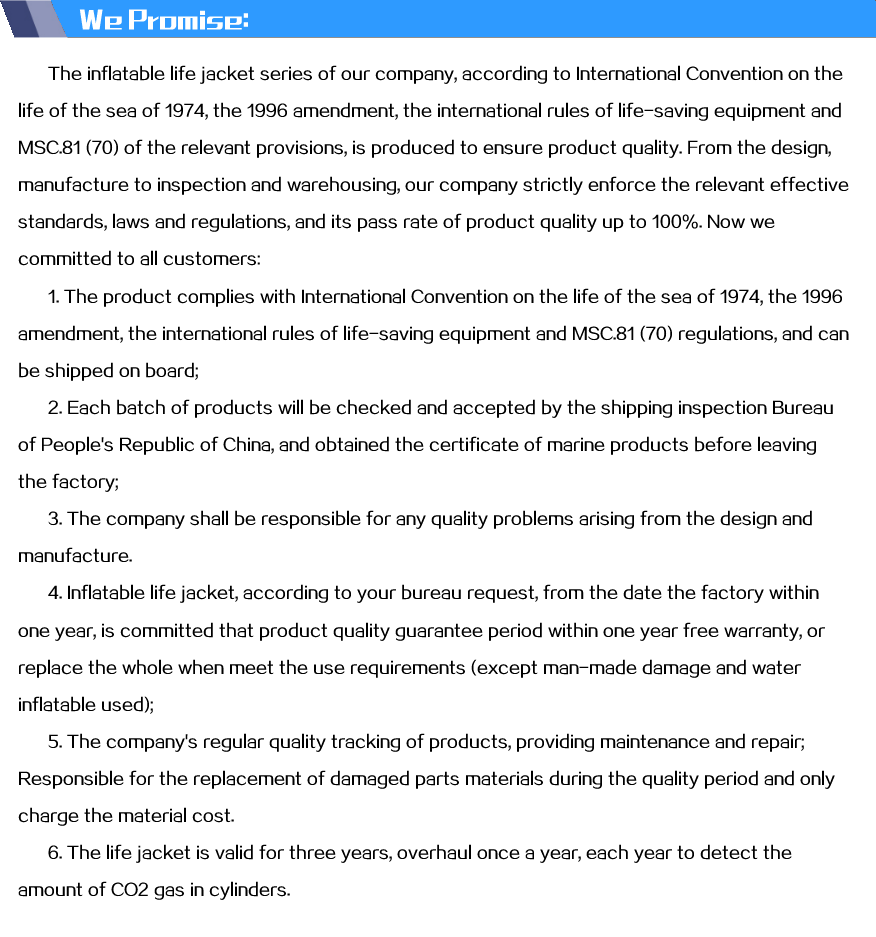 We Promise:

The inflatable life jacket series of our company, according to International Convention on the life of the sea of 1974, the 1996 amendment, the international rules of life-saving equipment and MSC.81 (70) of the relevant provisions, is produced to ensure product quality. From the design, manufacture to inspection and warehousing, our company strictly enforce the relevant effective standards, laws and regulations, and its pass rate of product quality up to 100%. Now we committed to all customers:

1. The product complies with International Convention on the life of the sea of 1974, the 1996 amendment, the international rules of life-saving equipment and MSC.81 (70) regulations, and can be shipped on board;

2. Each batch of products will be checked and accepted by the shipping inspection Bureau of People's Republic of China, and obtained the certificate of marine products before leaving the factory;

3. The company shall be responsible for any quality problems arising from the design and manufacture.

4. Inflatable life jacket, according to your bureau request, from the date the factory within one year, is committed that product quality guarantee period within one year free warranty, or replace the whole when meet the use requirements (except man-made damage and water inflatable used);

5. The company's regular quality tracking of products, providing maintenance and repair; Responsible for the replacement of damaged parts materials during the quality period and only charge the material cost.

6. The life jacket is valid for three years, overhaul once a year, each year to detect the amount of CO2 gas in cylinders.